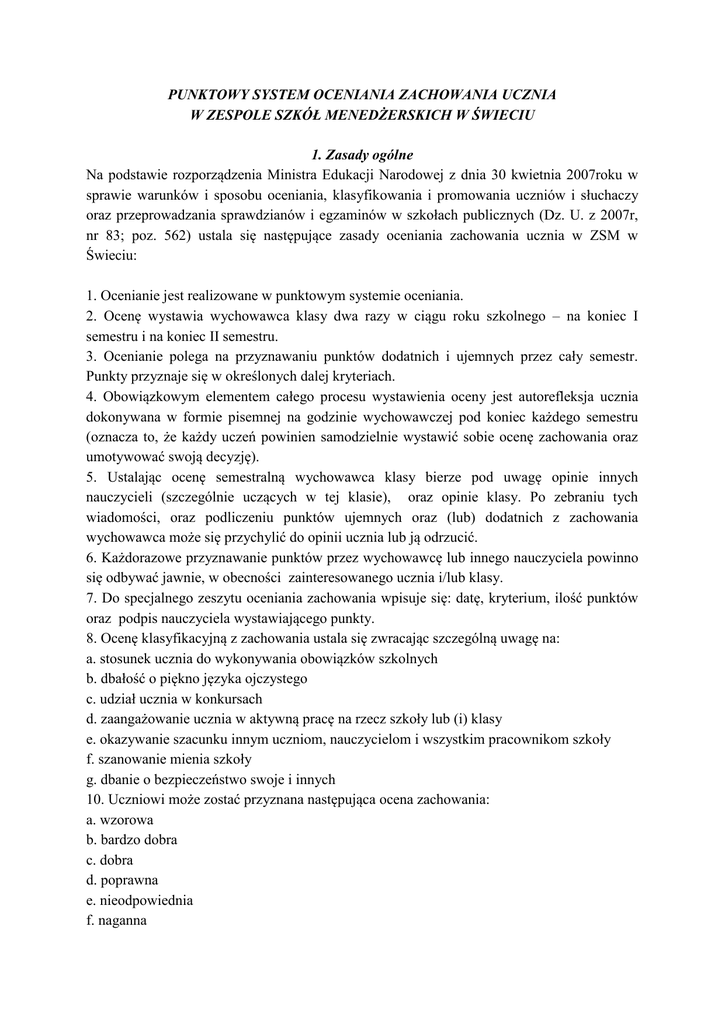 PUNKTOWY SYSTEM OCENIANIA ZACHOWANIA UCZNIA
W ZESPOLE SZKÓŁ MENEDŻERSKICH W ŚWIECIU

1. Zasady ogólne

Na podstawie rozporządzenia Ministra Edukacji Narodowej z dnia 30 kwietnia 2007roku w sprawie warunków i sposobu oceniania, klasyfikowania i promowania uczniów i słuchaczy oraz przeprowadzania sprawdzianów i egzaminów w szkołach publicznych (Dz. U. z 2007r, nr 83; poz. 562) ustala się następujące zasady oceniania zachowania ucznia w ZSM w Świeciu:

1. Ocenianie jest realizowane w punktowym systemie oceniania.
2. Ocenę wystawia wychowawca klasy dwa razy w ciągu roku szkolnego – na koniec I semestru i na koniec II semestru.
3. Ocenianie polega na przyznawaniu punktów dodatnich i ujemnych przez cały semestr. Punkty przyznaje się w określonych dalej kryteriach.
4. Obowiązkowym elementem całego procesu wystawienia oceny jest autorefleksja ucznia dokonywana w formie pisemnej na godzinie wychowawczej pod koniec każdego semestru (oznacza to, że każdy uczeń powinien samodzielnie wystawić sobie ocenę zachowania oraz umotywować swoją decyzję).
5. Ustalając ocenę semestralną wychowawca klasy bierze pod uwagę opinie innych nauczycieli (szczególnie uczących w tej klasie), oraz opinie klasy. Po zebraniu tych wiadomości, oraz podliczeniu punktów ujemnych oraz (lub) dodatnich z zachowania wychowawca może się przychylić do opinii ucznia lub ją odrzucić.
6. Każdorazowe przyznawanie punktów przez wychowawcę lub innego nauczyciela powinno się odbywać jawnie, w obecności zainteresowanego ucznia i/lub klasy.
7. Do specjalnego zeszytu oceniania zachowania wpisuje się: datę, kryterium, ilość punktów oraz podpis nauczyciela wystawiającego punkty.
8. Ocenę klasyfikacyjną z zachowania ustala się zwracając szczególną uwagę na:
a. stosunek ucznia do wykonywania obowiązków szkolnych
b. dbałość o piękno języka ojczystego
c. udział ucznia w konkursach
d. zaangażowanie ucznia w aktywną pracę na rzecz szkoły lub (i) klasy
e. okazywanie szacunku innym uczniom, nauczycielom i wszystkim pracownikom szkoły
f. szanowanie mienia szkoły
g. dbanie o bezpieczeństwo swoje i innych
10. Uczniowi może zostać przyznana następująca ocena zachowania:
a. wzorowa
b. bardzo dobra
c. dobra
d. poprawna
e. nieodpowiednia
f. naganna